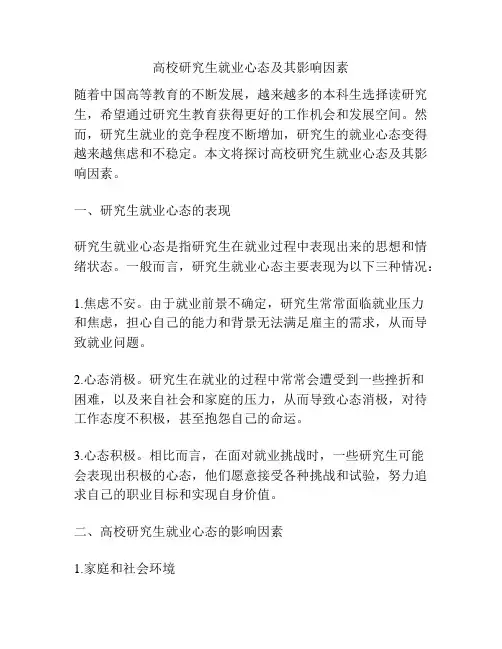 高校研究生就业心态及其影响因素

随着中国高等教育的不断发展，越来越多的本科生选择读研究生，希望通过研究生教育获得更好的工作机会和发展空间。然而，研究生就业的竞争程度不断增加，研究生的就业心态变得越来越焦虑和不稳定。本文将探讨高校研究生就业心态及其影响因素。

一、研究生就业心态的表现

研究生就业心态是指研究生在就业过程中表现出来的思想和情绪状态。一般而言，研究生就业心态主要表现为以下三种情况：

1.焦虑不安。由于就业前景不确定，研究生常常面临就业压力和焦虑，担心自己的能力和背景无法满足雇主的需求，从而导致就业问题。

2.心态消极。研究生在就业的过程中常常会遭受到一些挫折和困难，以及来自社会和家庭的压力，从而导致心态消极，对待工作态度不积极，甚至抱怨自己的命运。

3.心态积极。相比而言，在面对就业挑战时，一些研究生可能会表现出积极的心态，他们愿意接受各种挑战和试验，努力追求自己的职业目标和实现自身价值。

二、高校研究生就业心态的影响因素

1.家庭和社会环境